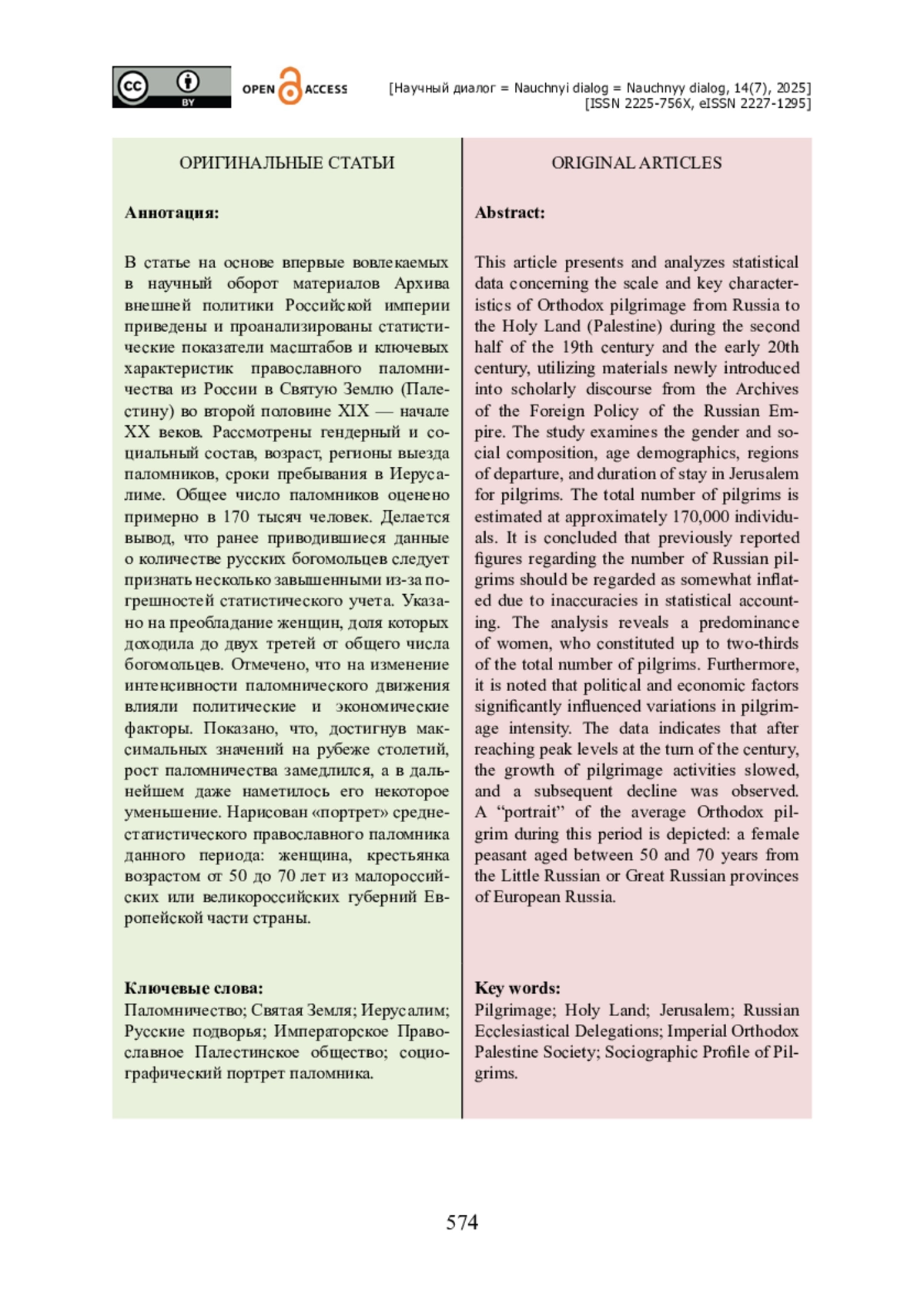 cc BY

OPEN ACCESS

[Научный диалог = Nauchnyi dialog = Nauchnyy dialog, 14(7), 2025]
[ISSN 2225-756X, eISSN 2227-1295]

ОРИГИНАЛЬНЫЕ СТАТЬИ

Аннотация:

В статье на основе впервые вовлекаемых в научный оборот материалов Архива внешней политики Российской империи приведены и проанализированы статистические показатели масштабов и ключевых характеристик православного паломничества из России в Святую Землю (Палестину) во второй половине XIX — начале XX веков. Рассмотрены гендерный и социальный состав, возраст, регионы выезда паломников, сроки пребывания в Иерусалиме. Общее число паломников оценено примерно в 170 тысяч человек. Делается вывод, что ранее приводившиеся данные о количестве русских богомольцев следует признать несколько завышенными из-за погрешностей статистического учета. Указано на преобладание женщин, доля которых доходила до двух третей от общего числа богомольцев. Отмечено, что на изменение интенсивности паломнического движения влияли политические и экономические факторы. Показано, что, достигнув максимальных значений на рубеже столетий, рост паломничества замедлился, а в дальнейшем даже наметилось его некоторое уменьшение. Нарисован «портрет» среднестатистического православного паломника данного периода: женщина, крестьянка возрастом от 50 до 70 лет из малороссийских или великороссийских губерний Европейской части страны.

Ключевые слова:
Паломничество; Святая Земля; Иерусалим; Русские подворья; Императорское Православное Палестинское общество; социографический портрет паломника.

ORIGINAL ARTICLES

Abstract:

This article presents and analyzes statistical data concerning the scale and key characteristics of Orthodox pilgrimage from Russia to the Holy Land (Palestine) during the second half of the 19th century and the early 20th century, utilizing materials newly introduced into scholarly discourse from the Archives of the Foreign Policy of the Russian Empire. The study examines the gender and social composition, age demographics, regions of departure, and duration of stay in Jerusalem for pilgrims. The total number of pilgrims is estimated at approximately 170,000 individuals. It is concluded that previously reported figures regarding the number of Russian pilgrims should be regarded as somewhat inflated due to inaccuracies in statistical accounting. The analysis reveals a predominance of women, who constituted up to two-thirds of the total number of pilgrims. Furthermore, it is noted that political and economic factors significantly influenced variations in pilgrimage intensity. The data indicates that after reaching peak levels at the turn of the century, the growth of pilgrimage activities slowed, and a subsequent decline was observed. A “portrait” of the average Orthodox pilgrim during this period is depicted: a female peasant aged between 50 and 70 years from the Little Russian or Great Russian provinces of European Russia.

Key words:
Pilgrimage; Holy Land; Jerusalem; Russian Ecclesiastical Delegations; Imperial Orthodox Palestine Society; Sociographic Profile of Pilgrims.

574